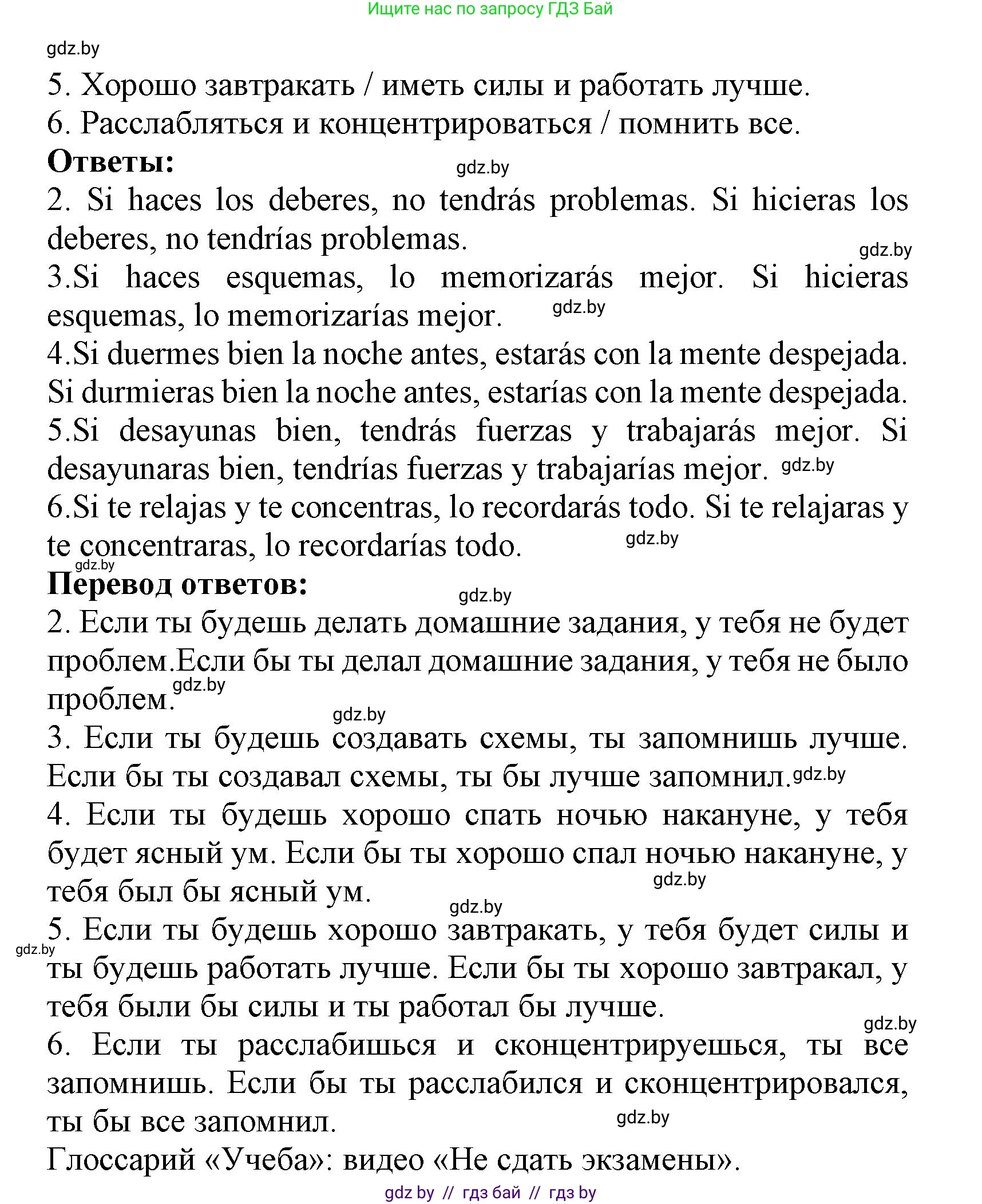 Ищите нас по запросу ГДЗ Бай

gdz.by

5. Хорошо завтракать / иметь силы и работать лучше.
6. Расслабляться и концентрироваться / помнить все.

**Ответы:**

gdz.by

2. Si haces los deberes, no tendrás problemas. Si hicieras los deberes, no tendrías problemas.

gdz.by

3.Si haces esquemas, lo memorizarás mejor. Si hicieras esquemas, lo memorizarías mejor.

gdz.by

4.Si duermes bien la noche antes, estarás con la mente despejada. Si durmieras bien la noche antes, estarías con la mente despejada.

5.Si desayunas bien, tendrás fuerzas y trabajarás mejor. Si desayunaras bien, tendrías fuerzas y trabajarías mejor.

gdz.by

6.Si te relajas y te concentras, lo recordarás todo. Si te relajaras y te concentraras, lo recordarías todo.

gdz.by

gdz.by

**Перевод ответов:**

gdz.by

2. Если ты будешь делать домашние задания, у тебя не будет проблем.Если бы ты делал домашние задания, у тебя не было проблем.

gdz.by

gdz.by

3. Если ты будешь создавать схемы, ты запомнишь лучше. Если бы ты создавал схемы, ты бы лучше запомнил.

gdz.by

4. Если ты будешь хорошо спать ночью накануне, у тебя будет ясный ум. Если бы ты хорошо спал ночью накануне, у тебя был бы ясный ум.

gdz.by

gdz.by

5. Если ты будешь хорошо завтракать, у тебя будет силы и ты будешь работать лучше. Если бы ты хорошо завтракал, у тебя были бы силы и ты работал бы лучше.

gdz.by

gdz.by

6. Если ты расслабишься и сконцентрируешься, ты все запомнишь. Если бы ты расслабился и сконцентрировался, ты бы все запомнил.

gdz.by

Глоссарий «Учеба»: видео «Не сдать экзамены».

gdz by // гдз бай // гдз by